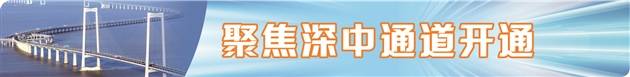 聚焦深中通道开通